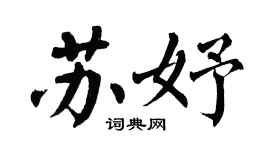 苏妤

词典网